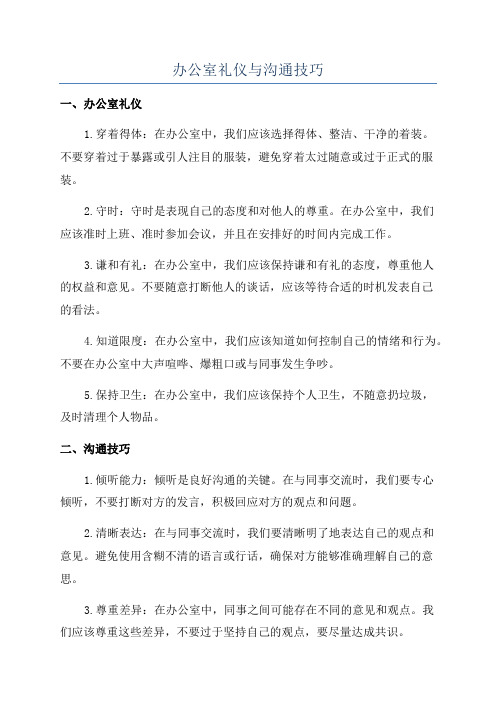 办公室礼仪与沟通技巧

一、办公室礼仪

1.穿着得体：在办公室中，我们应该选择得体、整洁、干净的着装。不要穿着过于暴露或引人注目的服装，避免穿着太过随意或过于正式的服装。

2.守时：守时是表现自己的态度和对他人的尊重。在办公室中，我们应该准时上班、准时参加会议，并且在安排好的时间内完成工作。

3.谦和有礼：在办公室中，我们应该保持谦和有礼的态度，尊重他人的权益和意见。不要随意打断他人的谈话，应该等待合适的时机发表自己的看法。

4.知道限度：在办公室中，我们应该知道如何控制自己的情绪和行为。不要在办公室中大声喧哗、爆粗口或与同事发生争吵。

5.保持卫生：在办公室中，我们应该保持个人卫生，不随意扔垃圾，及时清理个人物品。

二、沟通技巧

1.倾听能力：倾听是良好沟通的关键。在与同事交流时，我们要专心倾听，不要打断对方的发言，积极回应对方的观点和问题。

2.清晰表达：在与同事交流时，我们要清晰明了地表达自己的观点和意见。避免使用含糊不清的语言或行话，确保对方能够准确理解自己的意思。

3.尊重差异：在办公室中，同事之间可能存在不同的意见和观点。我们应该尊重这些差异，不要过于坚持自己的观点，要尽量达成共识。